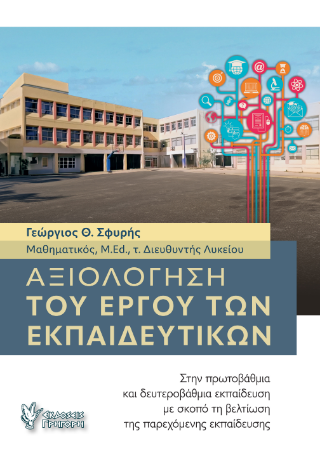 Γεώργιος Θ. Σφυρής

Μαθηματικός, M.Ed., τ. Διευθυντής Λυκείου

ΑΞΙΟΛΟΓΗΣΗ
ΤΟΥ ΕΡΓΟΥ ΤΩΝ ΕΚΠΑΙΔΕΥΤΙΚΩΝ

Στην πρωτοβάθμια και δευτεροβάθμια εκπαίδευση με σκοπό τη βελτίωση της παρεχόμενης εκπαίδευσης

ΕΚΔΟΣΕΙΣ ΓΡΗΓΟΡΗ